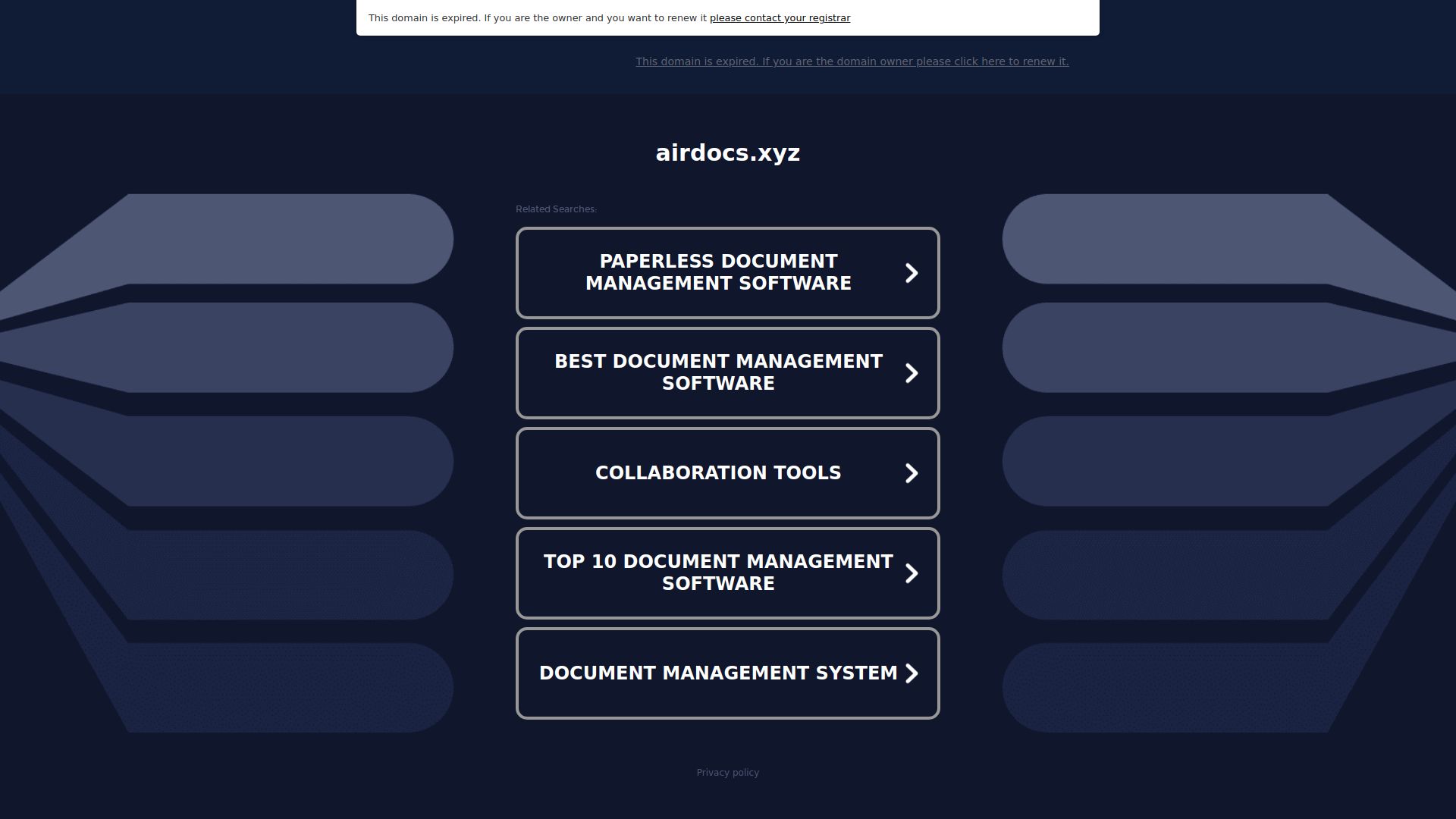 This domain is expired. If you are the owner and you want to renew it please contact your registrar

This domain is expired. If you are the domain owner please click here to renew it.

airdocs.xyz

Related Searches:

PAPERLESS DOCUMENT MANAGEMENT SOFTWARE

BEST DOCUMENT MANAGEMENT SOFTWARE

COLLABORATION TOOLS

TOP 10 DOCUMENT MANAGEMENT SOFTWARE

DOCUMENT MANAGEMENT SYSTEM

Privacy policy